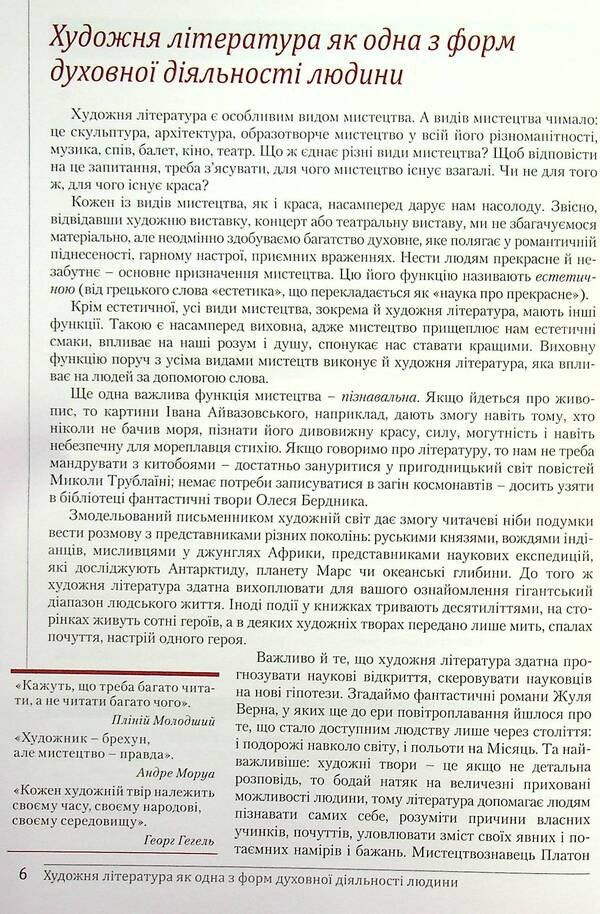 Художня література як одна з форм духовної діяльності людини

Художня література є особливим видом мистецтва. А видів мистецтва чимало: це скульптура, архітектура, образотворче мистецтво у всій його різноманітності, музика, спів, балет, кіно, театр. Що ж єднає різні види мистецтва? Щоб відповісти на це запитання, треба з'ясувати, для чого мистецтво існує взагалі. Чи не для того ж, для чого існує краса?

Кожен із видів мистецтва, як і краса, насамперед дарує нам насолоду. Звісно, відвідавши художню виставку, концерт або театральну виставу, ми не збагачуємося матеріально, але неодмінно здобуваємо багатство духовне, яке полягає у романтичній піднесеності, гарному настрої, приємних враженнях. Нести людям прекрасне й незабутнє – основне призначення мистецтва. Цю його функцію називають естетичною (від грецького слова «естетика», що перекладається як «наука про прекрасне»).

Крім естетичної, усі види мистецтва, зокрема й художня література, мають інші функції. Такою є насамперед виховна, адже мистецтво прищеплює нам естетичні смаки, впливає на наші розум і душу, спонукає нас ставати кращими. Виховну функцію поруч з усіма видами мистецтв виконує й художня література, яка впливає на людей за допомогою слова.

Ще одна важлива функція мистецтва – пізнавальна. Якщо йдеться про живопис, то картини Івана Айвазовського, наприклад, дають змогу навіть тому, хто ніколи не бачив моря, пізнати його дивовижну красу, силу, могутність і навіть небезпечну для мореплавця стихію. Якщо говоримо про літературу, то нам не треба мандрувати з китобоями – достатньо зануритися у пригодницький світ повістей Миколи Трублаїні; немає потреби записуватися в загін космонавтів – досить узяти в бібліотеці фантастичні твори Олеся Бердника.

Змодельований письменником художній світ дає змогу читачеві ніби подумки вести розмову з представниками різних поколінь: руськими князями, вождями індіанців, мисливцями у джунглях Африки, представниками наукових експедицій, які досліджують Антарктиду, планету Марс чи океанські глибини. До того ж художня література здатна вихоплювати для вашого ознайомлення гігантський діапазон людського життя. Іноді події у книжках тривають десятиліттями, на сторінках живуть сотні героїв, а в деяких художніх творах передано лише мить, спалах почуття, настрій одного героя.

«Кажуть, що треба багато читати, а не читати багато чого».
Пліній Молодший

«Художник – брехун, але мистецтво – правда».
Андре Моруа

«Кожен художній твір належить своєму часу, своєму народові, своєму середовищу».
Георг Гегель

Важливо й те, що художня література здатна прогнозувати наукові відкриття, скеровувати науковців на нові гіпотези. Згадаймо фантастичні романи Жуля Верна, у яких ще до ери повітроплавання йшлося про те, що стало доступним людству лише через століття: і подорожі навколо світу, і польоти на Місяць. Та найважливіше: художні твори – це якщо не детальна розповідь, то бодай натяк на величезні приховані можливості людини, тому література допомагає людям пізнавати самих себе, розуміти причини власних учинків, почуттів, уловлювати зміст своїх явних і потаємних намірів і бажань. Мистецтвознавець Платон

6 Художня література як одна з форм духовної діяльності людини